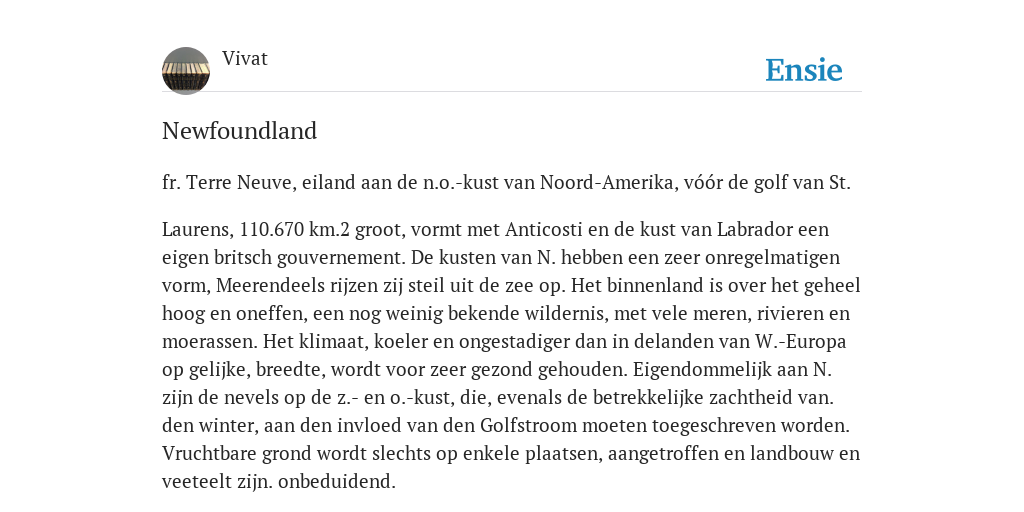 Vivat

Ensie

Newfoundland

fr. Terre Neuve, eiland aan de n.o.-kust van Noord-Amerika, vóór de golf van St.

Laurens, 110.670 km.2 groot, vormt met Anticosti en de kust van Labrador een eigen britsch gouvernement. De kusten van N. hebben een zeer onregelmatigen vorm, Meerendeels rijzen zij steil uit de zee op. Het binnenland is over het geheel hoog en oneffen, een nog weinig bekende wildernis, met vele meren, rivieren en moerassen. Het klimaat, koeler en ongestadiger dan in delanden van W.-Europa op gelijke, breedte, wordt voor zeer gezond gehouden. Eigendommelijk aan N. zijn de nevels op de z.- en o.-kust, die, evenals de betrekkelijke zachtheid van. den winter, aan den invloed van den Golfstroom moeten toegeschreven worden. Vruchtbare grond wordt slechts op enkele plaatsen, aangetroffen en landbouw en veeteelt zijn. onbeduidend.